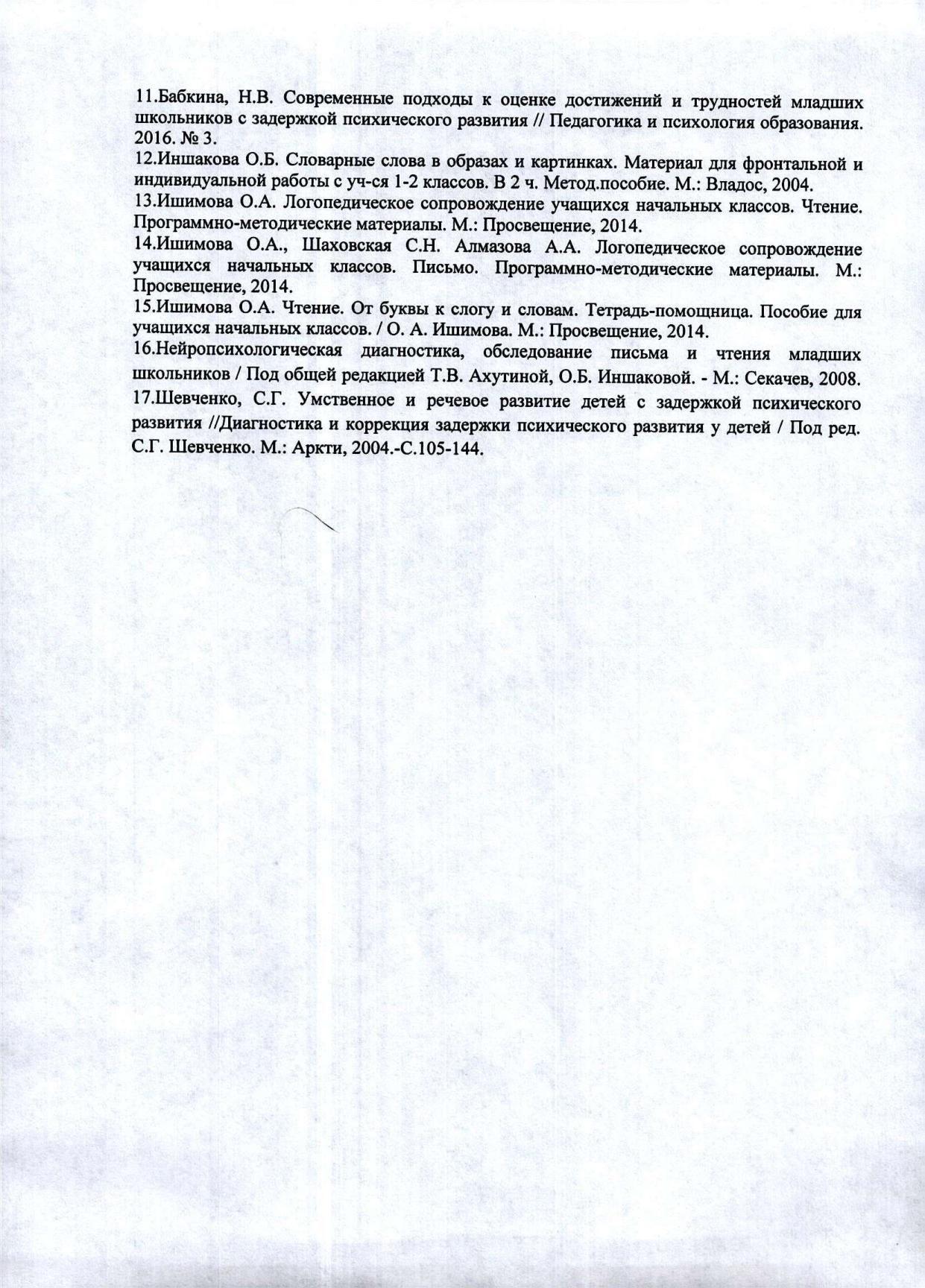 11.Бабкина, Н.В. Современные подходы к оценке достижений и трудностей младших школьников с задержкой психического развития // Педагогика и психология образования. 2016. № 3.
12.Иншакова О.Б. Словарные слова в образах и картинках. Материал для фронтальной и индивидуальной работы с уч-ся 1-2 классов. В 2 ч. Метод.пособие. М.: Владос, 2004.
13.Ишимова О.А. Логопедическое сопровождение учащихся начальных классов. Чтение. Программно-методические материалы. М.: Просвещение, 2014.
14.Ишимова О.А., Шаховская С.Н. Алмазова А.А. Логопедическое сопровождение учащихся начальных классов. Письмо. Программно-методические материалы. М.: Просвещение, 2014.
15.Ишимова О.А. Чтение. От буквы к слогу и словам. Тетрадь-помощница. Пособие для учащихся начальных классов. / О. А. Ишимова. М.: Просвещение, 2014.
16.Нейропсихологическая диагностика, обследование письма и чтения младших школьников / Под общей редакцией Т.В. Ахутиной, О.Б. Иншаковой. - М.: Секачев, 2008.
17.Шевченко, С.Г. Умственное и речевое развитие детей с задержкой психического развития //Диагностика и коррекция задержки психического развития у детей / Под ред. С.Г. Шевченко. М.: Аркти, 2004.-С.105-144.